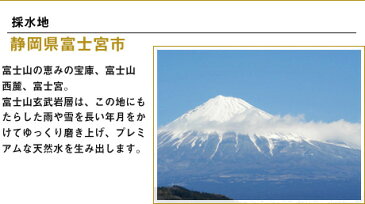 採水地

静岡県富士宮市

富士山の恵みの宝庫、富士山西麓、富士宮。
富士山玄武岩層は、この地にもたらした雨や雪を長い年月をかけてゆっくり磨き上げ、プレミアムな天然水を生み出します。